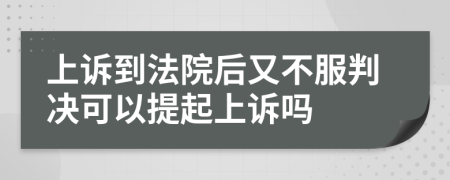 上诉到法院后又不服判决可以提起上诉吗